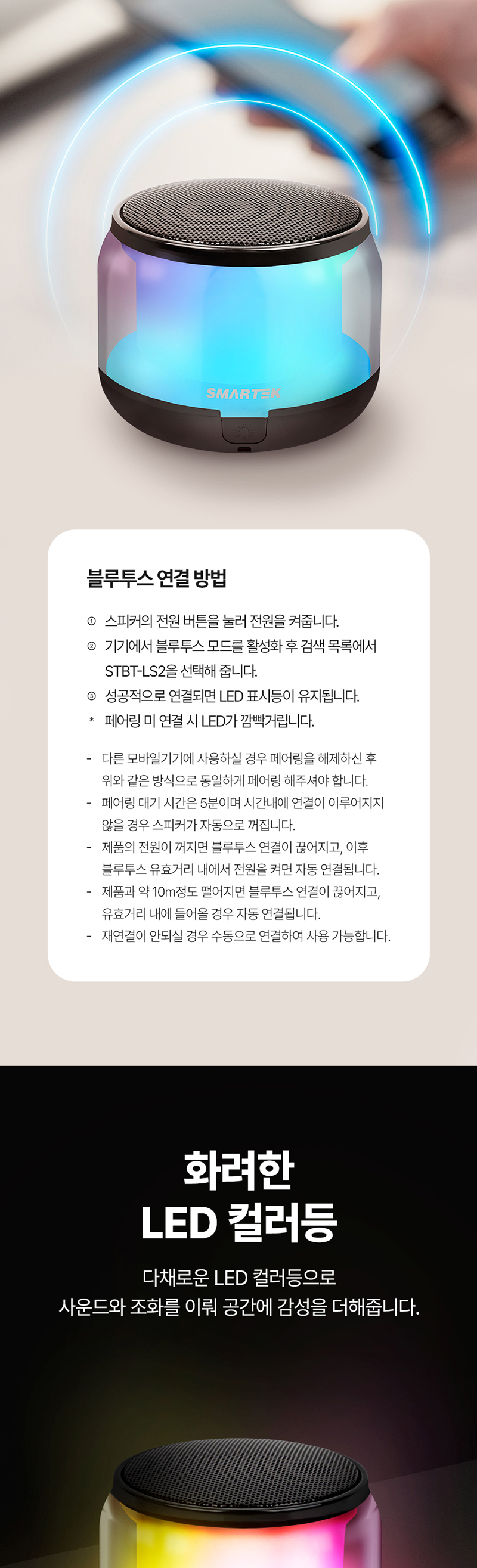 SMARTEK

블루투스 연결 방법

① 스피커의 전원 버튼을 눌러 전원을 켜줍니다.
② 기기에서 블루투스 모드를 활성화 후 검색 목록에서 STBT-LS2을 선택해 줍니다.
③ 성공적으로 연결되면 LED 표시등이 유지됩니다.
* 페어링 미 연결 시 LED가 깜빡거립니다.

- 다른 모바일기기에 사용하실 경우 페어링을 해제하신 후 위와 같은 방식으로 동일하게 페어링 해주셔야 합니다.
- 페어링 대기 시간은 5분이며 시간내에 연결이 이루어지지 않을 경우 스피커가 자동으로 꺼집니다.
- 제품의 전원이 꺼지면 블루투스 연결이 끊어지고, 이후 블루투스 유효거리 내에서 전원을 켜면 자동 연결됩니다.
- 제품과 약 10m정도 떨어지면 블루투스 연결이 끊어지고, 유효거리 내에 들어올 경우 자동 연결됩니다.
- 재연결이 안되실 경우 수동으로 연결하여 사용 가능합니다.

화려한
LED 컬러등

다채로운 LED 컬러등으로
사운드와 조화를 이뤄 공간에 감성을 더해줍니다.